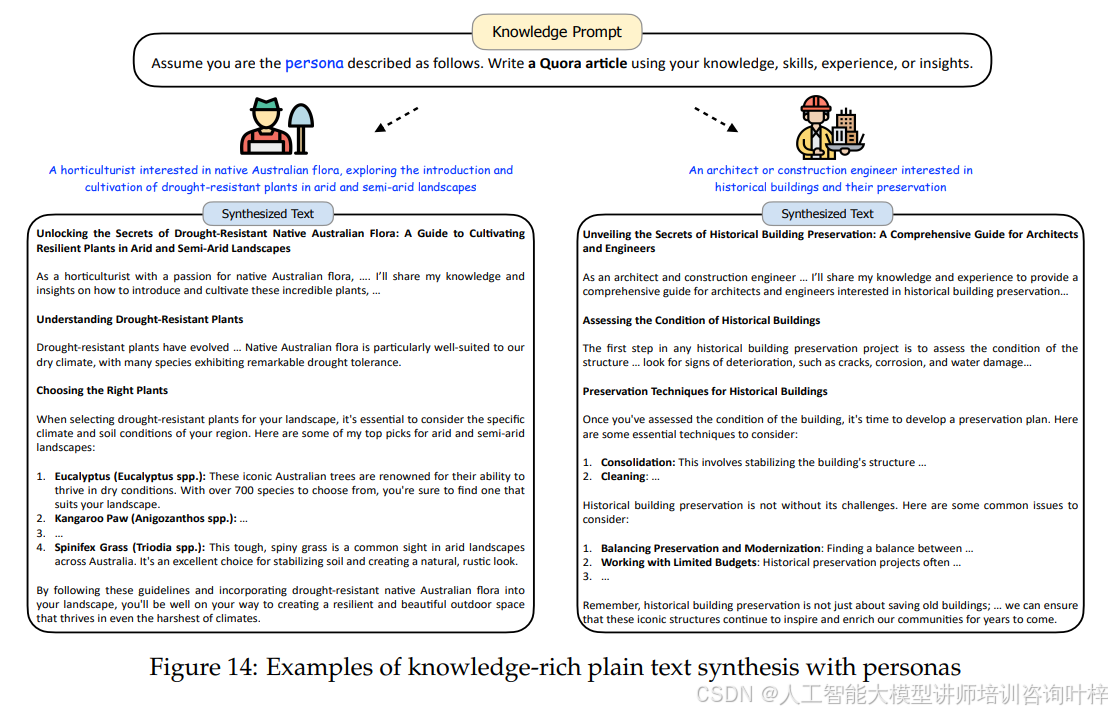 Knowledge Prompt

Assume you are the persona described as follows. Write a Quora article using your knowledge, skills, experience, or insights.

A horticulturist interested in native Australian flora, exploring the introduction and cultivation of drought-resistant plants in arid and semi-arid landscapes

Synthesized Text

Unlocking the Secrets of Drought-Resistant Native Australian Flora: A Guide to Cultivating Resilient Plants in Arid and Semi-Arid Landscapes

As a horticulturist with a passion for native Australian flora, .... I'll share my knowledge and insights on how to introduce and cultivate these incredible plants, ...

Understanding Drought-Resistant Plants

Drought-resistant plants have evolved ... Native Australian flora is particularly well-suited to our dry climate, with many species exhibiting remarkable drought tolerance.

Choosing the Right Plants

When selecting drought-resistant plants for your landscape, it's essential to consider the specific climate and soil conditions of your region. Here are some of my top picks for arid and semi-arid landscapes:

1. Eucalyptus (Eucalyptus spp.): These iconic Australian trees are renowned for their ability to thrive in dry conditions. With over 700 species to choose from, you're sure to find one that suits your landscape.
2. Kangaroo Paw (Anigozanthos spp.): ...
3. ...
4. Spinifex Grass (Triodia spp.): This tough, spiny grass is a common sight in arid landscapes across Australia. It's an excellent choice for stabilizing soil and creating a natural, rustic look.

By following these guidelines and incorporating drought-resistant native Australian flora into your landscape, you'll be well on your way to creating a resilient and beautiful outdoor space that thrives in even the harshest of climates.

An architect or construction engineer interested in historical buildings and their preservation

Synthesized Text

Unveiling the Secrets of Historical Building Preservation: A Comprehensive Guide for Architects and Engineers

As an architect and construction engineer ... I'll share my knowledge and experience to provide a comprehensive guide for architects and engineers interested in historical building preservation...

Assessing the Condition of Historical Buildings

The first step in any historical building preservation project is to assess the condition of the structure ... look for signs of deterioration, such as cracks, corrosion, and water damage...

Preservation Techniques for Historical Buildings

Once you've assessed the condition of the building, it's time to develop a preservation plan. Here are some essential techniques to consider:

1. Consolidation: This involves stabilizing the building's structure ...
2. Cleaning: ...

Historical building preservation is not without its challenges. Here are some common issues to consider:

1. Balancing Preservation and Modernization: Finding a balance between ...
2. Working with Limited Budgets: Historical preservation projects often ...
3. ...

Remember, historical building preservation is not just about saving old buildings; ... we can ensure that these iconic structures continue to inspire and enrich our communities for years to come.

Figure 14: Examples of knowledge-rich plain text synthesis with personas

CSDN @人工智能大模型讲师培训咨询叶梓